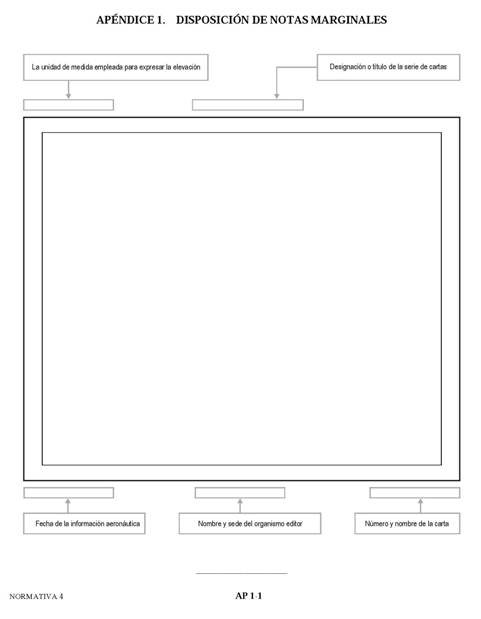 APÉNDICE 1. DISPOSICIÓN DE NOTAS MARGINALES

La unidad de medida empleada para expresar la elevación

Designación o título de la serie de cartas

Fecha de la información aeronáutica

Nombre y sede del organismo editor

Número y nombre de la carta

NORMATIVA 4

AP 1-1